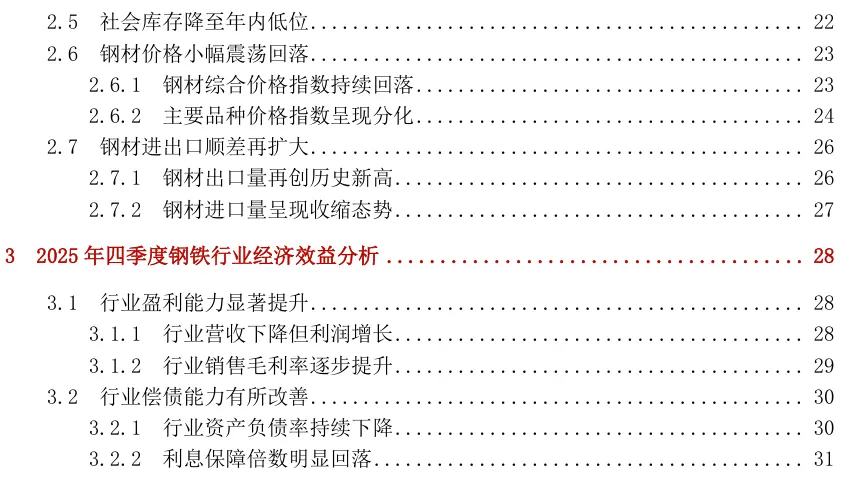 2.5 社会库存降至年内低位 22
2.6 钢材价格小幅震荡回落 23
2.6.1 钢材综合价格指数持续回落 23
2.6.2 主要品种价格指数呈现分化 24
2.7 钢材进出口顺差再扩大 26
2.7.1 钢材出口量再创历史新高 26
2.7.2 钢材进口量呈现收缩态势 27

3 2025年四季度钢铁行业经济效益分析 28

3.1 行业盈利能力显著提升 28
3.1.1 行业营收下降但利润增长 28
3.1.2 行业销售毛利率逐步提升 29
3.2 行业偿债能力有所改善 30
3.2.1 行业资产负债率持续下降 30
3.2.2 利息保障倍数明显回落 31